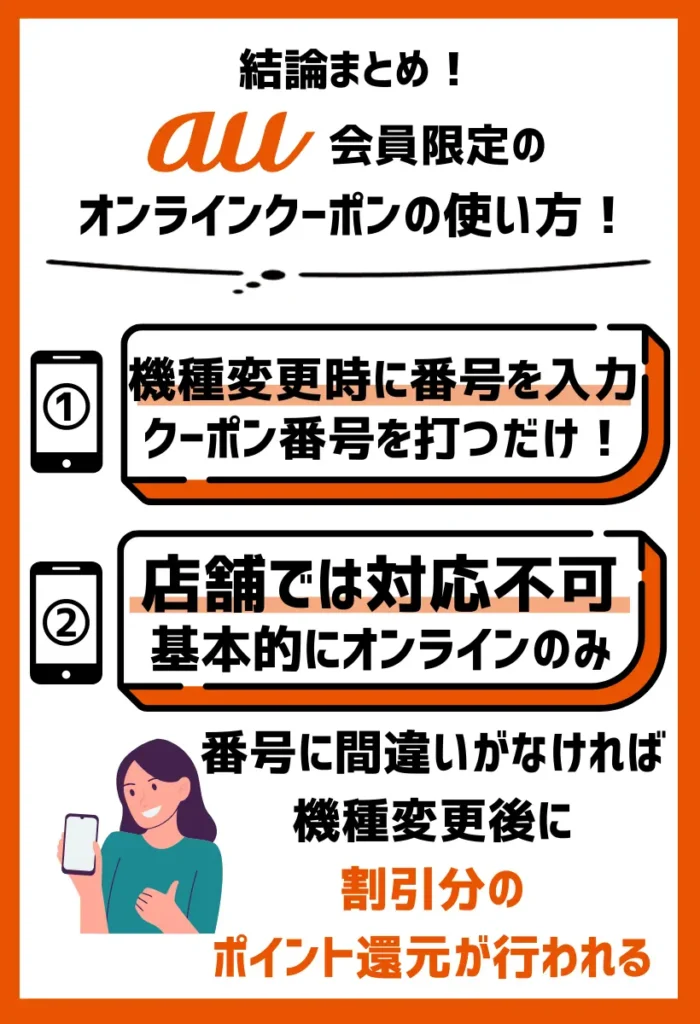 結論まとめ！

au 会員限定の

オンラインクーポンの使い方！

①

機種変更時に番号を入力

クーポン番号を打つだけ！

②

店舗では対応不可

基本的にオンラインのみ

番号に間違いがなければ

機種変更後に

割引分の

ポイント還元が行われる